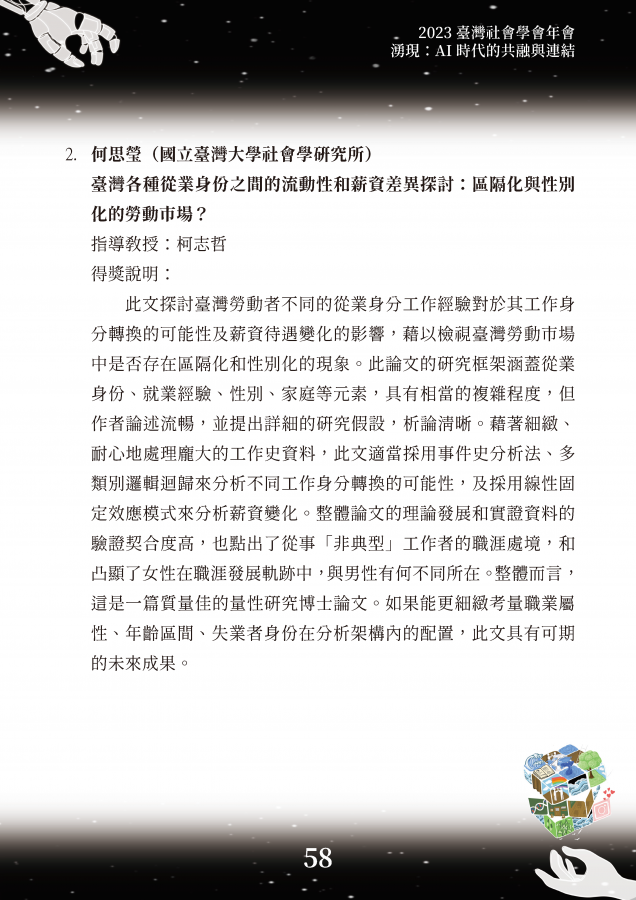 2023 臺灣社會學會年會
湧現：AI 時代的共融與連結

2. 何思瑩（國立臺灣大學社會學研究所）
臺灣各種從業身份之間的流動性和薪資差異探討：區隔化與性別化的勞動市場？
指導教授：柯志哲
得獎說明：

此文探討臺灣勞動者不同的從業身分工作經驗對於其工作身分轉換的可能性及薪資待遇變化的影響，藉以檢視臺灣勞動市場中是否存在區隔化和性別化的現象。此論文的研究框架涵蓋從業身份、就業經驗、性別、家庭等元素，具有相當的複雜程度，但作者論述流暢，並提出詳細的研究假設，析論清晰。藉著細緻、耐心地處理龐大的工作史資料，此文適當採用事件史分析法、多類別邏輯迴歸來分析不同工作身分轉換的可能性，及採用線性固定效應模式來分析薪資變化。整體論文的理論發展和實證資料的驗證契合度高，也點出了從事「非典型」工作者的職涯處境，和凸顯了女性在職涯發展軌跡中，與男性有何不同所在。整體而言，這是一篇質量佳的量性研究博士論文。如果能更細緻考量職業屬性、年齡區間、失業者身份在分析架構內的配置，此文具有可期的未來成果。

58